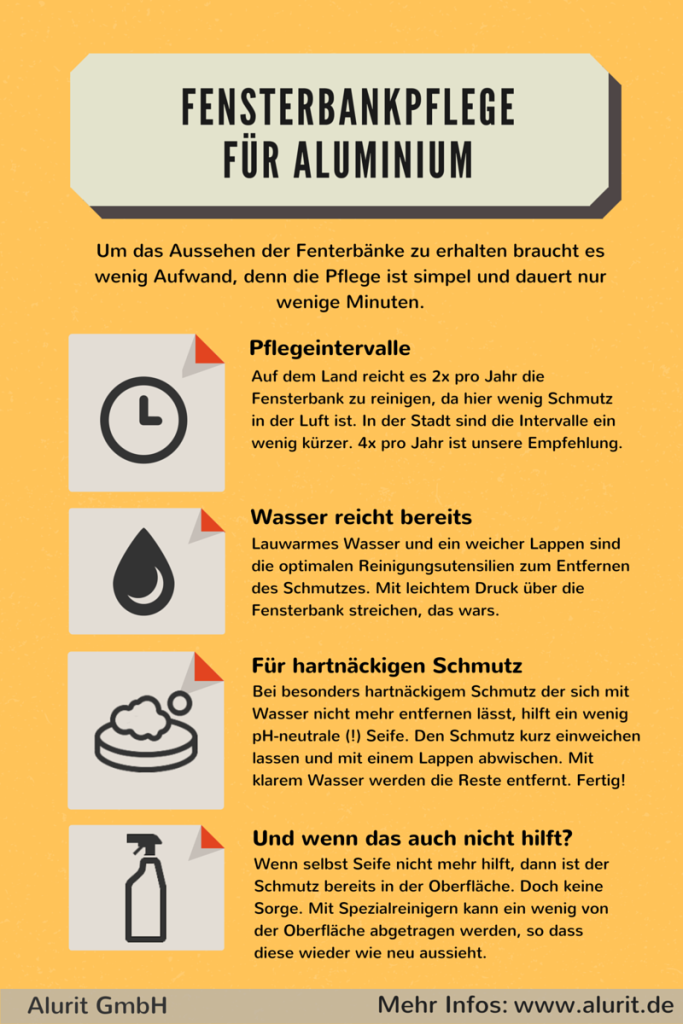 FENSTERBANKPFLEGE FÜR ALUMINIUM

Um das Aussehen der Fenterbänke zu erhalten braucht es wenig Aufwand, denn die Pflege ist simpel und dauert nur wenige Minuten.

Pflegeintervalle
Auf dem Land reicht es 2x pro Jahr die Fensterbank zu reinigen, da hier wenig Schmutz in der Luft ist. In der Stadt sind die Intervalle ein wenig kürzer. 4x pro Jahr ist unsere Empfehlung.

Wasser reicht bereits
Lauwarmes Wasser und ein weicher Lappen sind die optimalen Reinigungsutensilien zum Entfernen des Schmutzes. Mit leichtem Druck über die Fensterbank streichen, das wars.

Für hartnäckigen Schmutz
Bei besonders hartnäckigem Schmutz der sich mit Wasser nicht mehr entfernen lässt, hilft ein wenig pH-neutrale (!) Seife. Den Schmutz kurz einweichen lassen und mit einem Lappen abwischen. Mit klarem Wasser werden die Reste entfernt. Fertig!

Und wenn das auch nicht hilft?
Wenn selbst Seife nicht mehr hilft, dann ist der Schmutz bereits in der Oberfläche. Doch keine Sorge. Mit Spezialreinigern kann ein wenig von der Oberfläche abgetragen werden, so dass diese wieder wie neu aussieht.

Alurit GmbH
Mehr Infos: www.alurit.de